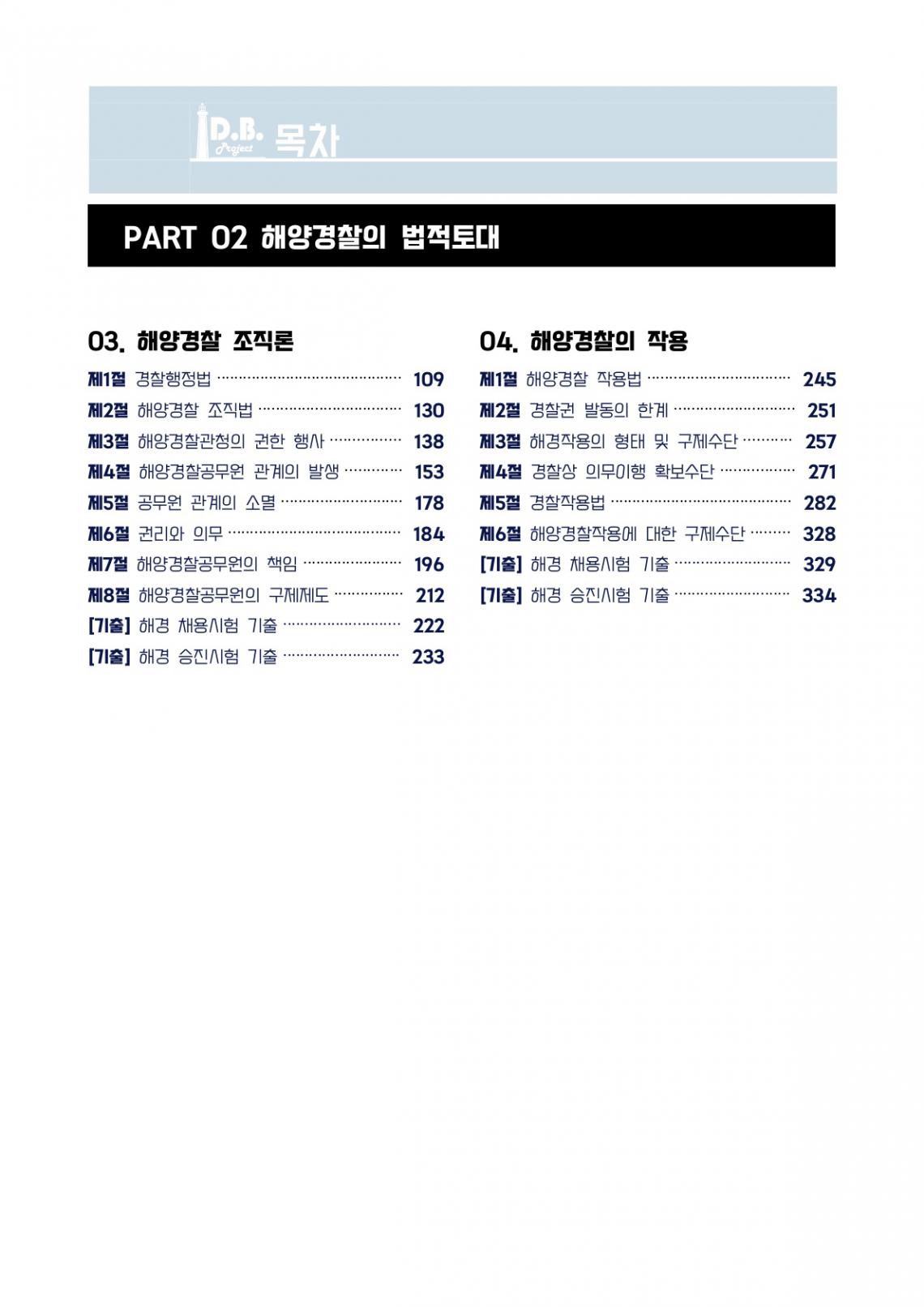 D.B. Project 목차

PART 02 해양경찰의 법적토대

03. 해양경찰 조직론

제1절 경찰행정법 ········ 109
제2절 해양경찰 조직법 ········ 130
제3절 해양경찰관청의 권한 행사 ········ 138
제4절 해양경찰공무원 관계의 발생 ········ 153
제5절 공무원 관계의 소멸 ········ 178
제6절 권리와 의무 ········ 184
제7절 해양경찰공무원의 책임 ········ 196
제8절 해양경찰공무원의 구제제도 ········ 212
[기출] 해경 채용시험 기출 ········ 222
[기출] 해경 승진시험 기출 ········ 233

04. 해양경찰의 작용

제1절 해양경찰 작용법 ········ 245
제2절 경찰권 발동의 한계 ········ 251
제3절 해경작용의 형태 및 구제수단 ········ 257
제4절 경찰상 의무이행 확보수단 ········ 271
제5절 경찰작용법 ········ 282
제6절 해양경찰작용에 대한 구제수단 ········ 328
[기출] 해경 채용시험 기출 ········ 329
[기출] 해경 승진시험 기출 ········ 334